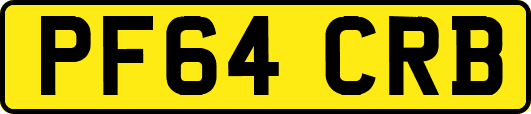 PF64 CRB